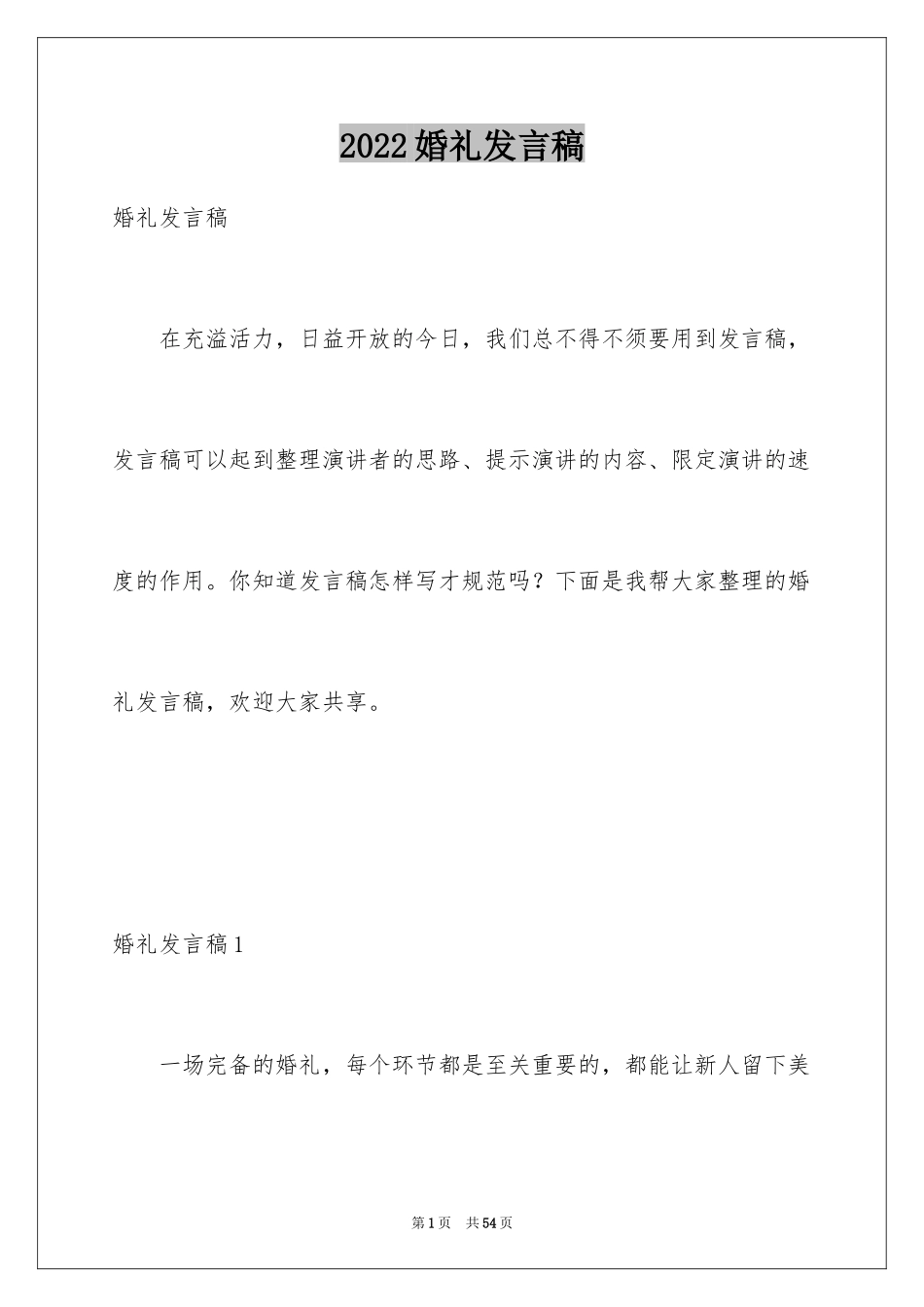 2022婚礼发言稿

婚礼发言稿

在充溢活力，日益开放的今日，我们总不得不须要用到发言稿，发言稿可以起到整理演讲者的思路、提示演讲的内容、限定演讲的速度的作用。你知道发言稿怎样写才规范吗？下面是我帮大家整理的婚礼发言稿，欢迎大家共享。

婚礼发言稿1

一场完备的婚礼，每个环节都是至关重要的，都能让新人留下美

第1页 共54页